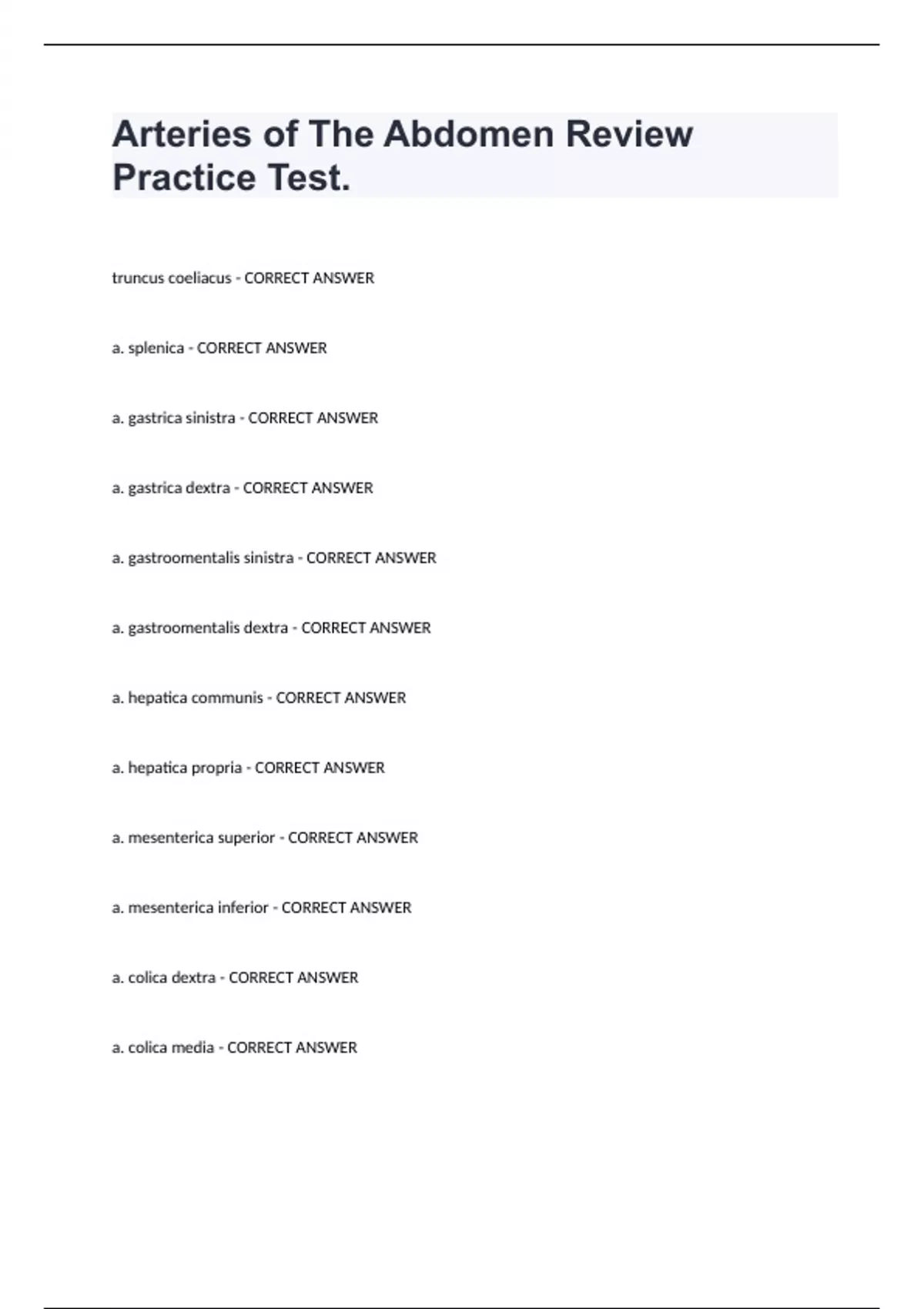 Arteries of The Abdomen Review Practice Test.

truncus coeliacus - CORRECT ANSWER

a. splenica - CORRECT ANSWER

a. gastrica sinistra - CORRECT ANSWER

a. gastrica dextra - CORRECT ANSWER

a. gastroomentalis sinistra - CORRECT ANSWER

a. gastroomentalis dextra - CORRECT ANSWER

a. hepatica communis - CORRECT ANSWER

a. hepatica propria - CORRECT ANSWER

a. mesenterica superior - CORRECT ANSWER

a. mesenterica inferior - CORRECT ANSWER

a. colica dextra - CORRECT ANSWER

a. colica media - CORRECT ANSWER